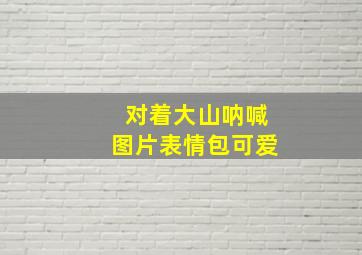 对着大山呐喊
图片表情包可爱